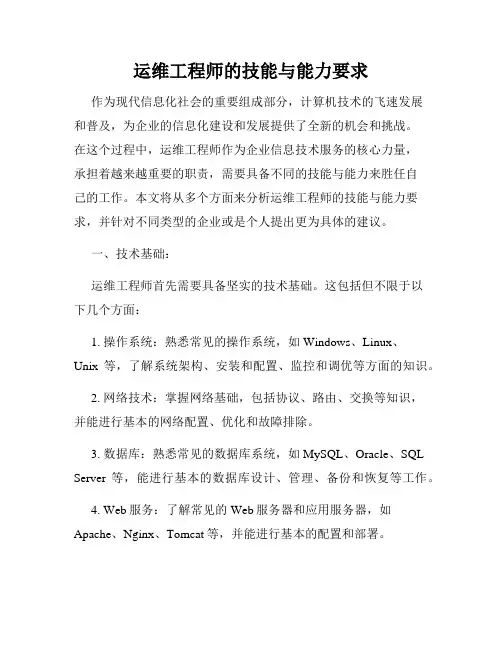 运维工程师的技能与能力要求

作为现代信息化社会的重要组成部分，计算机技术的飞速发展和普及，为企业的信息化建设和发展提供了全新的机会和挑战。在这个过程中，运维工程师作为企业信息技术服务的核心力量，承担着越来越重要的职责，需要具备不同的技能与能力来胜任自己的工作。本文将从多个方面来分析运维工程师的技能与能力要求，并针对不同类型的企业或是个人提出更为具体的建议。

一、技术基础：

运维工程师首先需要具备坚实的技术基础。这包括但不限于以下几个方面：

1. 操作系统：熟悉常见的操作系统，如 Windows、Linux、Unix 等，了解系统架构、安装和配置、监控和调优等方面的知识。

2. 网络技术：掌握网络基础，包括协议、路由、交换等知识，并能进行基本的网络配置、优化和故障排除。

3. 数据库：熟悉常见的数据库系统，如 MySQL、Oracle、SQL Server 等，能进行基本的数据库设计、管理、备份和恢复等工作。

4. Web 服务：了解常见的 Web 服务器和应用服务器，如 Apache、Nginx、Tomcat 等，并能进行基本的配置和部署。